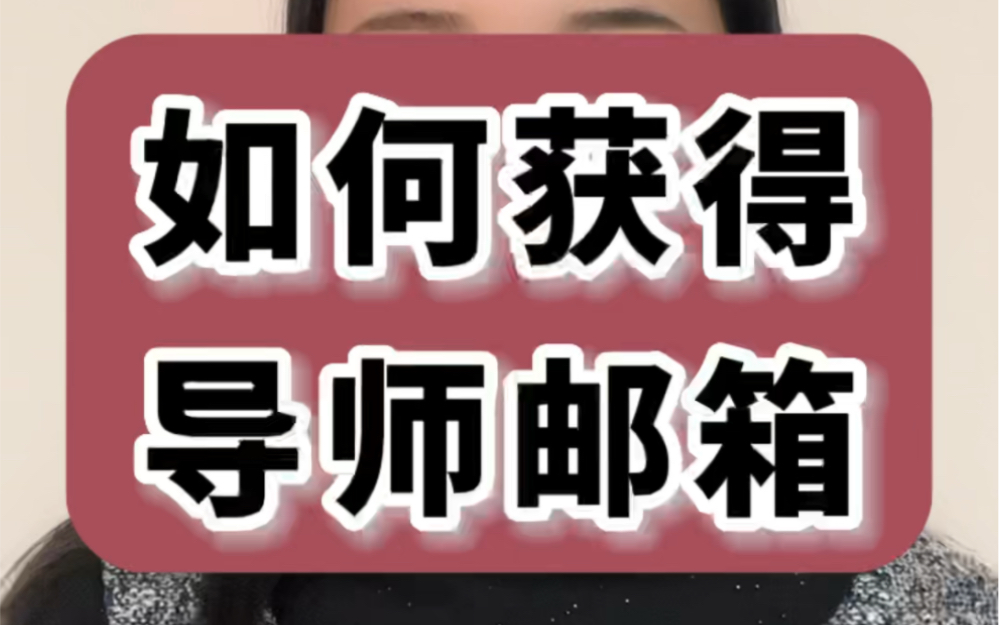 如何获得
导师邮箱